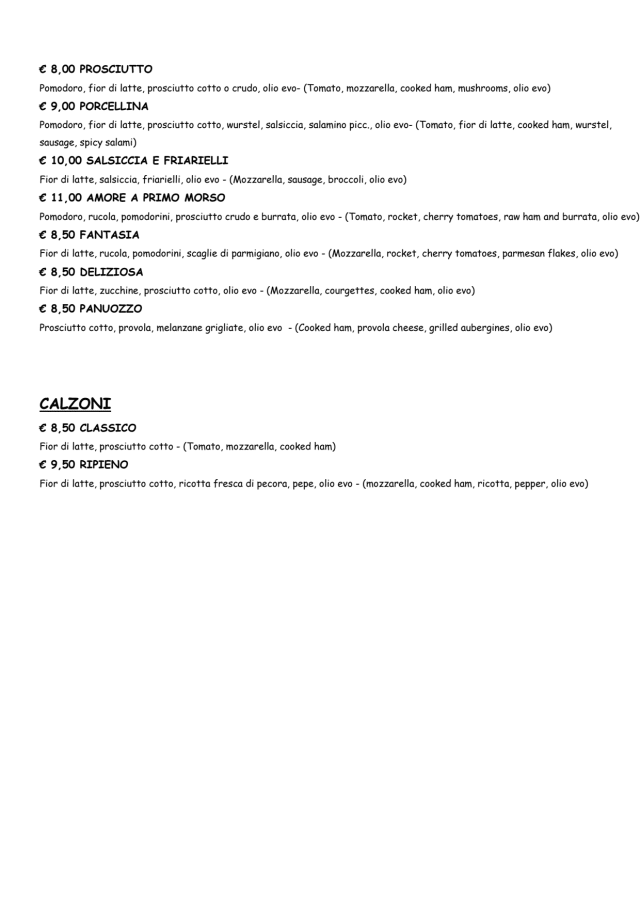 € 8,00 PROSCIUTTO
Pomodoro, fior di latte, prosciutto cotto o crudo, olio evo- (Tomato, mozzarella, cooked ham, mushrooms, olio evo)

€ 9,00 PORCELLINA
Pomodoro, fior di latte, prosciutto cotto, wurstel, salsiccia, salamino picc., olio evo- (Tomato, fior di latte, cooked ham, wurstel, sausage, spicy salami)

€ 10,00 SALSICCIA E FRIARIELLI
Fior di latte, salsiccia, friarielli, olio evo - (Mozzarella, sausage, broccoli, olio evo)

€ 11,00 AMORE A PRIMO MORSO
Pomodoro, rucola, pomodorini, prosciutto crudo e burrata, olio evo - (Tomato, rocket, cherry tomatoes, raw ham and burrata, olio evo)

€ 8,50 FANTASIA
Fior di latte, rucola, pomodorini, scaglie di parmigiano, olio evo - (Mozzarella, rocket, cherry tomatoes, parmesan flakes, olio evo)

€ 8,50 DELIZIOSA
Fior di latte, zucchine, prosciutto cotto, olio evo - (Mozzarella, courgettes, cooked ham, olio evo)

€ 8,50 PANUOZZO
Prosciutto cotto, provola, melanzane grigliate, olio evo - (Cooked ham, provola cheese, grilled aubergines, olio evo)

CALZONI

€ 8,50 CLASSICO
Fior di latte, prosciutto cotto - (Tomato, mozzarella, cooked ham)

€ 9,50 RIPIENO
Fior di latte, prosciutto cotto, ricotta fresca di pecora, pepe, olio evo - (mozzarella, cooked ham, ricotta, pepper, olio evo)